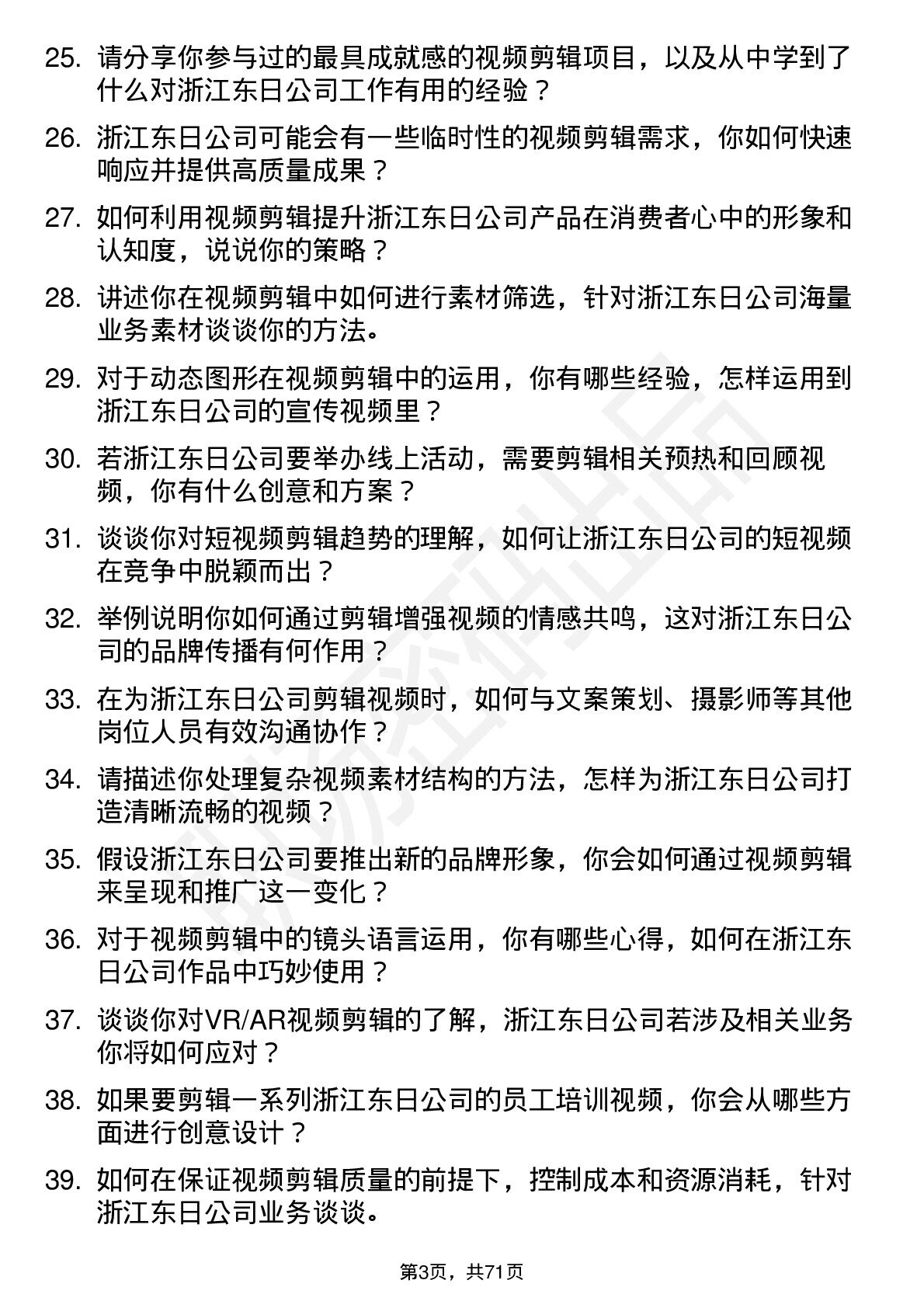 25. 请分享你参与过的最具成就感的视频剪辑项目，以及从中学到了什么对浙江东日公司工作有用的经验？

26. 浙江东日公司可能会有一些临时性的视频剪辑需求，你如何快速响应并提供高质量成果？

27. 如何利用视频剪辑提升浙江东日公司产品在消费者心中的形象和认知度，说说你的策略？

28. 讲述你在视频剪辑中如何进行素材筛选，针对浙江东日公司海量业务素材谈谈你的方法。

29. 对于动态图形在视频剪辑中的运用，你有哪些经验，怎样运用到浙江东日公司的宣传视频里？

30. 若浙江东日公司要举办线上活动，需要剪辑相关预热和回顾视频，你有什么创意和方案？

31. 谈谈你对短视频剪辑趋势的理解，如何让浙江东日公司的短视频在竞争中脱颖而出？

32. 举例说明你如何通过剪辑增强视频的情感共鸣，这对浙江东日公司的品牌传播有何作用？

33. 在为浙江东日公司剪辑视频时，如何与文案策划、摄影师等其他岗位人员有效沟通协作？

34. 请描述你处理复杂视频素材结构的方法，怎样为浙江东日公司打造清晰流畅的视频？

35. 假设浙江东日公司要推出新的品牌形象，你会如何通过视频剪辑来呈现和推广这一变化？

36. 对于视频剪辑中的镜头语言运用，你有哪些心得，如何在浙江东日公司作品中巧妙使用？

37. 谈谈你对VR/AR视频剪辑的了解，浙江东日公司若涉及相关业务你将如何应对？

38. 如果要剪辑一系列浙江东日公司的员工培训视频，你会从哪些方面进行创意设计？

39. 如何在保证视频剪辑质量的前提下，控制成本和资源消耗，针对浙江东日公司业务谈谈。

第3页，共71页